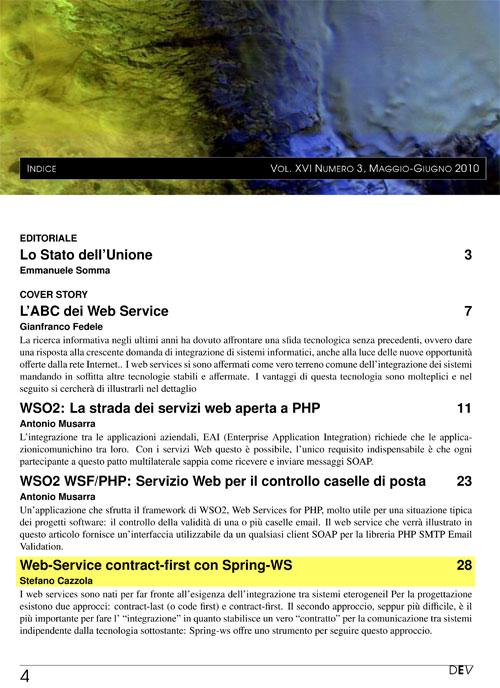 INDICE

VOL. XVI NUMERO 3, MAGGIO-GIUGNO 2010

EDITORIALE

Lo Stato dell'Unione 3

Emmanuele Somma

COVER STORY

L'ABC dei Web Service 7

Gianfranco Fedele

La ricerca informativa negli ultimi anni ha dovuto affrontare una sfida tecnologica senza precedenti, ovvero dare una risposta alla crescente domanda di integrazione di sistemi informatici, anche alla luce delle nuove opportunità offerte dalla rete Internet.. I web services si sono affermati come vero terreno comune dell'integrazione dei sistemi mandando in soffitta altre tecnologie stabili e affermate. I vantaggi di questa tecnologia sono molteplici e nel seguito si cercherà di illustrarli nel dettaglio

WSO2: La strada dei servizi web aperta a PHP 11

Antonio Musarra

L'integrazione tra le applicazioni aziendali, EAI (Enterprise Application Integration) richiede che le applicazionicomunichino tra loro. Con i servizi Web questo è possibile, l'unico requisito indispensabile è che ogni partecipante a questo patto multilaterale sappia come ricevere e inviare messaggi SOAP.

WSO2 WSF/PHP: Servizio Web per il controllo caselle di posta 23

Antonio Musarra

Un'applicazione che sfrutta il framework di WSO2, Web Services for PHP, molto utile per una situazione tipica dei progetti software: il controllo della validità di una o più caselle email. Il web service che verrà illustrato in questo articolo fornisce un'interfaccia utilizzabile da un qualsiasi client SOAP per la libreria PHP SMTP Email Validation.

Web-Service contract-first con Spring-WS 28

Stefano Cazzola

I web services sono nati per far fronte all'esigenza dell'integrazione tra sistemi eterogeneiI Per la progettazione esistono due approcci: contract-last (o code first) e contract-first. Il secondo approccio, seppur più difficile, è il più importante per fare l' "integrazione" in quanto stabilisce un vero "contratto" per la comunicazione tra sistemi indipendente dalla tecnologia sottostante: Spring-ws offre uno strumento per seguire questo approccio.

4

DEV